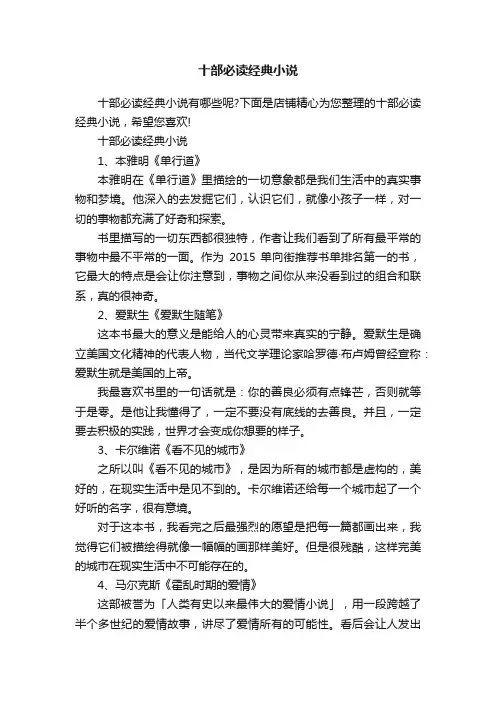 十部必读经典小说

十部必读经典小说有哪些呢?下面是店铺精心为您整理的十部必读经典小说，希望您喜欢!

十部必读经典小说

1、本雅明《单行道》

本雅明在《单行道》里描绘的一切意象都是我们生活中的真实事物和梦境。他深入的去发掘它们，认识它们，就像小孩子一样，对一切的事物都充满了好奇和探索。

书里描写的一切东西都很独特，作者让我们看到了所有最平常的事物中最不平常的一面。作为 2015 单向街推荐书单排名第一的书，它最大的特点是会让你注意到，事物之间你从来没看到过的组合和联系，真的很神奇。

2、爱默生《爱默生随笔》

这本书最大的意义是能给人的心灵带来真实的宁静。爱默生是确立美国文化精神的代表人物，当代文学理论家哈罗德·布卢姆曾经宣称：爱默生就是美国的上帝。

我最喜欢书里的一句话就是：你的善良必须有点锋芒，否则就等于是零。是他让我懂得了，一定不要没有底线的去善良。并且，一定要去积极的实践，世界才会变成你想要的样子。

3、卡尔维诺《看不见的城市》

之所以叫《看不见的城市》，是因为所有的城市都是虚构的，美好的，在现实生活中是见不到的。卡尔维诺还给每一个城市起了一个好听的名字，很有意境。

对于这本书，我看完之后最强烈的愿望是把每一篇都画出来，我觉得它们被描绘得就像一幅幅的画那样美好。但是很残酷，这样完美的城市在现实生活中不可能存在的。

4、马尔克斯《霍乱时期的爱情》

这部被誉为「人类有史以来最伟大的爱情小说」，用一段跨越了半个多世纪的爱情故事，讲尽了爱情所有的可能性。看后会让人发出